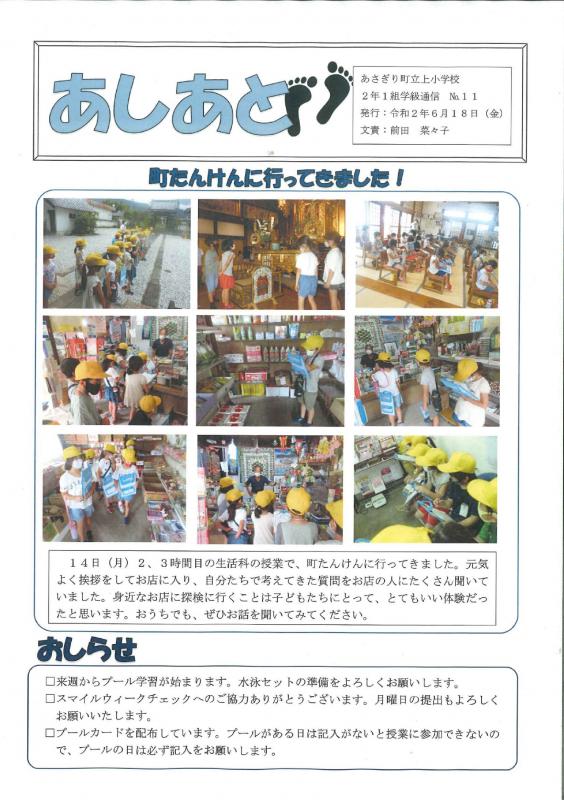 あしあと

あさぎり町立上小学校
2年1組学級通信 №11
発行：令和2年6月18日（金）
文責：前田 菜々子

町たんけんに行ってきました！

14日（月）2、3時間目の生活科の授業で、町たんけんに行ってきました。元気よく挨拶をしてお店に入り、自分たちで考えてきた質問をお店の人にたくさん聞いていました。身近なお店に探検に行くことは子どもたちにとって、とてもいい体験だったと思います。おうちでも、ぜひお話を聞いてみてください。

おしらせ

☐来週からプール学習が始まります。水泳セットの準備をよろしくお願いします。
☐スマイルウィークチェックへのご協力ありがとうございます。月曜日の提出もよろしくお願いいたします。
☐プールカードを配布しています。プールがある日は記入がないと授業に参加できないので、プールの日は必ず記入をお願いします。